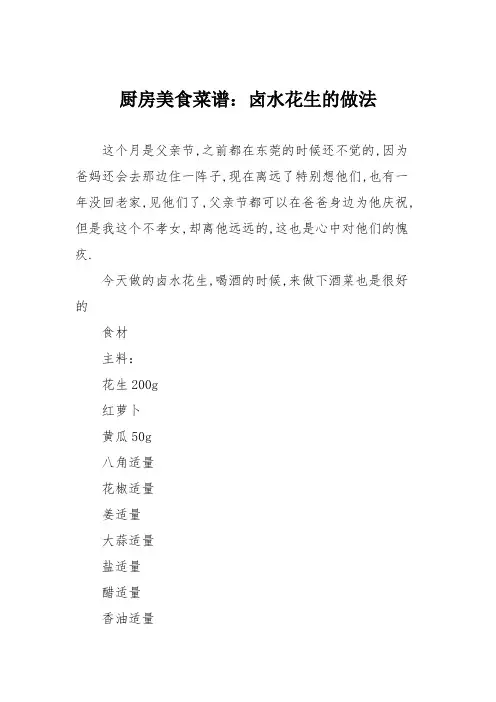 厨房美食菜谱：卤水花生的做法

这个月是父亲节,之前都在东莞的时候还不觉的,因为爸妈还会去那边住一阵子,现在离远了特别想他们,也有一年没回老家,见他们了,父亲节都可以在爸爸身边为他庆祝,但是我这个不孝女,却离他远远的,这也是心中对他们的愧疚.

今天做的卤水花生,喝酒的时候,来做下酒菜也是很好的

食材

主料：

花生 200g

红萝卜

黄瓜 50g

八角适量

花椒适量

姜适量

大蒜适量

盐适量

醋适量

香油适量